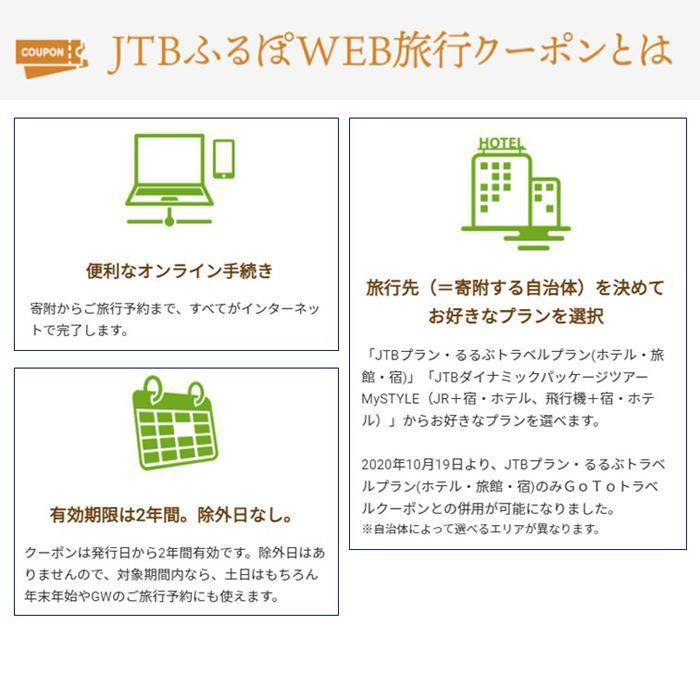 COUPON JTBふるぽWEB旅行クーポンとは

便利なオンライン手続き

寄附からご旅行予約まで、すべてがインターネットで完了します。

有効期限は2年間。除外日なし。

クーポンは発行日から2年間有効です。除外日はありませんので、対象期間内なら、土日はもちろん年末年始やGWのご旅行予約にも使えます。

HOTEL

旅行先（＝寄附する自治体）を決めてお好きなプランを選択

「JTBプラン・るるぶトラベルプラン(ホテル・旅館・宿)」「JTBダイナミックパッケージツアーMySTYLE（JR＋宿・ホテル、飛行機＋宿・ホテル）」からお好きなプランを選べます。

2020年10月19日より、JTBプラン・るるぶトラベルプラン(ホテル・旅館・宿)のみＧｏＴｏトラベルクーポンとの併用が可能になりました。
※自治体によって選べるエリアが異なります。